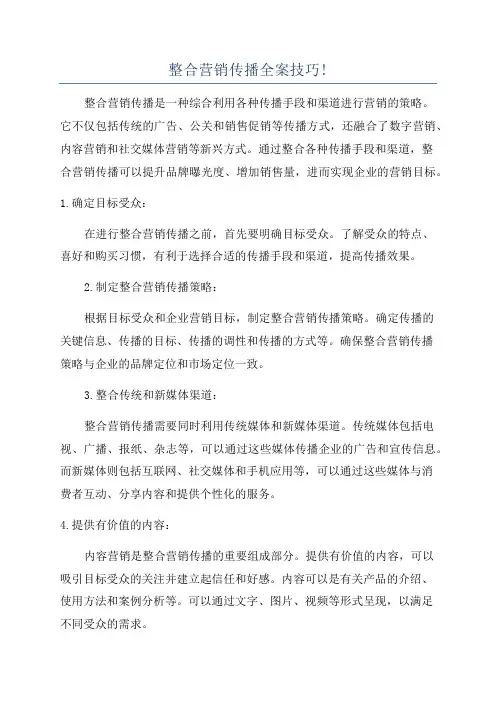 整合营销传播全案技巧!

整合营销传播是一种综合利用各种传播手段和渠道进行营销的策略。它不仅包括传统的广告、公关和销售促销等传播方式，还融合了数字营销、内容营销和社交媒体营销等新兴方式。通过整合各种传播手段和渠道，整合营销传播可以提升品牌曝光度、增加销售量，进而实现企业的营销目标。

1.确定目标受众:

在进行整合营销传播之前，首先要明确目标受众。了解受众的特点、喜好和购买习惯，有利于选择合适的传播手段和渠道，提高传播效果。

2.制定整合营销传播策略:

根据目标受众和企业营销目标，制定整合营销传播策略。确定传播的关键信息、传播的目标、传播的调性和传播的方式等。确保整合营销传播策略与企业的品牌定位和市场定位一致。

3.整合传统和新媒体渠道:

整合营销传播需要同时利用传统媒体和新媒体渠道。传统媒体包括电视、广播、报纸、杂志等，可以通过这些媒体传播企业的广告和宣传信息。而新媒体则包括互联网、社交媒体和手机应用等，可以通过这些媒体与消费者互动、分享内容和提供个性化的服务。

4.提供有价值的内容:

内容营销是整合营销传播的重要组成部分。提供有价值的内容，可以吸引目标受众的关注并建立起信任和好感。内容可以是有关产品的介绍、使用方法和案例分析等。可以通过文字、图片、视频等形式呈现，以满足不同受众的需求。